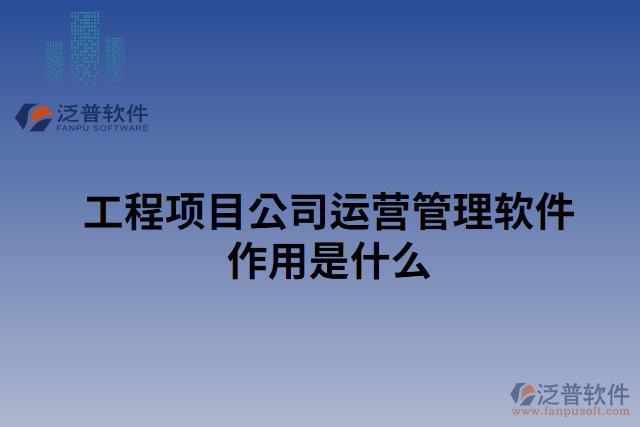 泛普软件
FANPU SOFTWARE

工程项目公司运营管理软件作用是什么

泛普软件
www.fanpusoft.com